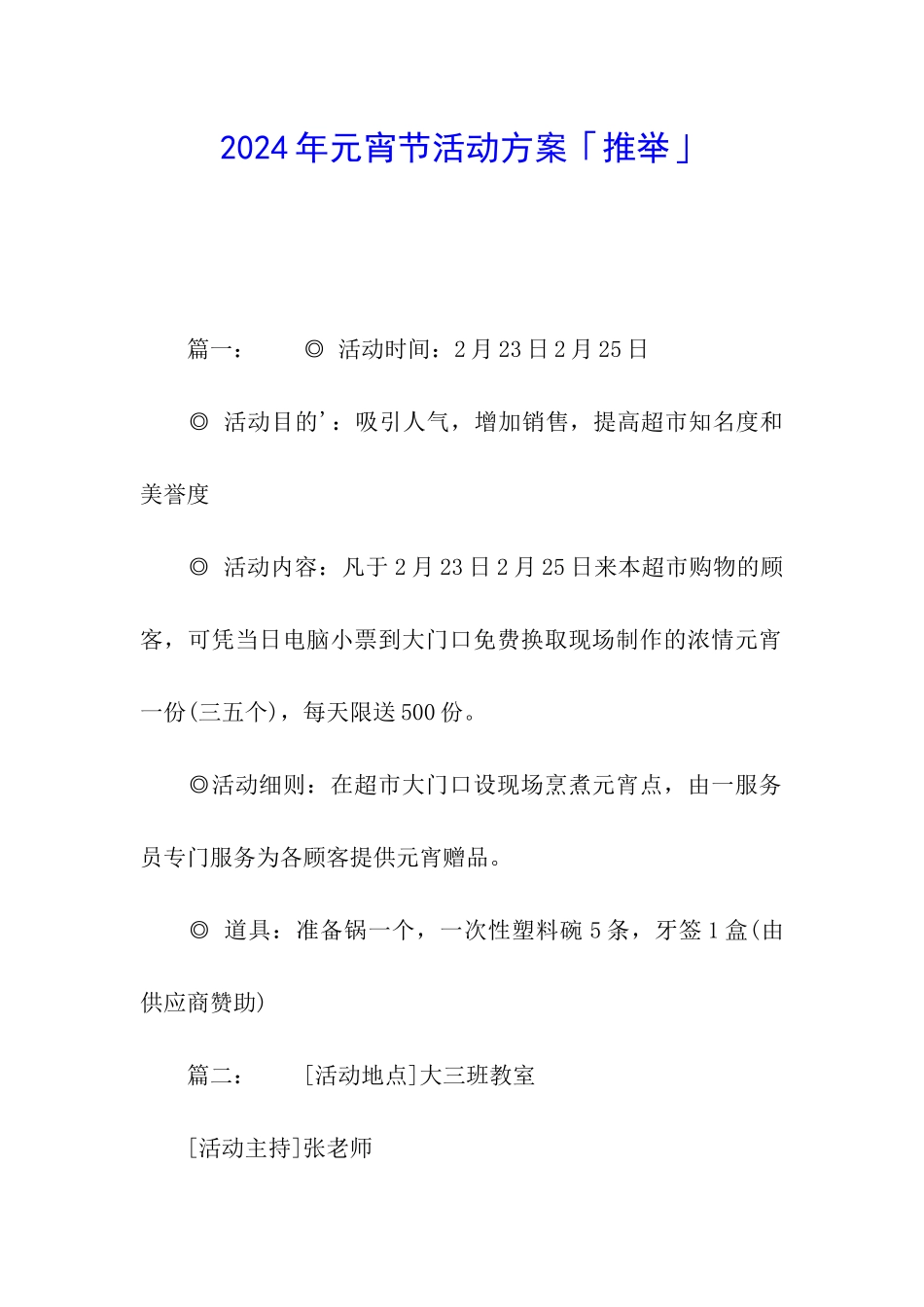 2024年元宵节活动方案「推举」

篇一：　　◎ 活动时间：2月23日2月25日

◎ 活动目的'：吸引人气，增加销售，提高超市知名度和美誉度

◎ 活动内容：凡于2月23日2月25日来本超市购物的顾客，可凭当日电脑小票到大门口免费换取现场制作的浓情元宵一份(三五个)，每天限送500份。

◎活动细则：在超市大门口设现场烹煮元宵点，由一服务员专门服务为各顾客提供元宵赠品。

◎ 道具：准备锅一个，一次性塑料碗5条，牙签1盒(由供应商赞助)

篇二：　　[活动地点]大三班教室

[活动主持]张老师